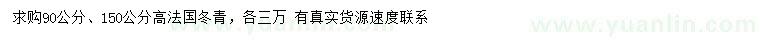 求购90公分、150公分高法国冬青，各三万 有真实货源速度联系

www.yuanlin.com